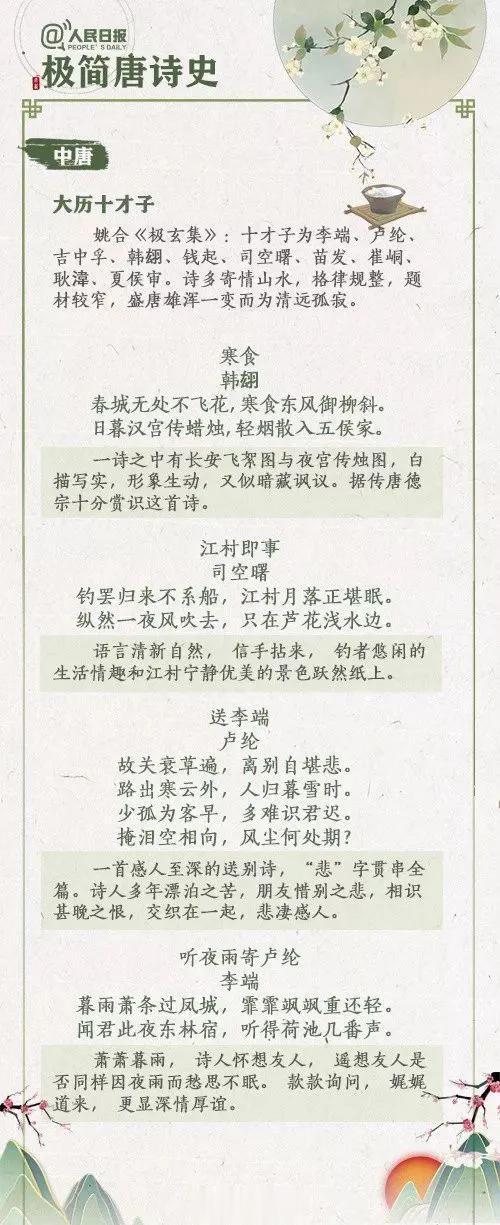 @人民日报 PEOPLE'S DAILY

极简唐诗史

中唐

大历十才子

姚合《极玄集》：十才子为李端、卢纶、吉中孚、韩翃、钱起、司空曙、苗发、崔峒、耿湋、夏侯审。诗多寄情山水，格律规整，题材较窄，盛唐雄浑一变而为清远孤寂。

寒食
韩翃
春城无处不飞花，寒食东风御柳斜。
日暮汉宫传蜡烛，轻烟散入五侯家。

一诗之中有长安飞絮图与夜宫传烛图，白描写实，形象生动，又似暗藏讽议。据传唐德宗十分赏识这首诗。

江村即事
司空曙
钓罢归来不系船，江村月落正堪眠。
纵然一夜风吹去，只在芦花浅水边。

语言清新自然，信手拈来，钓者悠闲的生活情趣和江村宁静优美的景色跃然纸上。

送李端
卢纶
故关衰草遍，离别自堪悲。
路出寒云外，人归暮雪时。
少孤为客早，多难识君迟。
掩泪空相向，风尘何处期？

一首感人至深的送别诗，“悲”字贯串全篇。诗人多年漂泊之苦，朋友惜别之悲，相识甚晚之恨，交织在一起，悲凄感人。

听夜雨寄卢纶
李端
暮雨萧条过凤城，霏霏飒飒重还轻。
闻君此夜东林宿，听得荷池几番声。

萧萧暮雨，诗人怀想友人，遥想友人是否同样因夜雨而愁思不眠。款款询问，娓娓道来，更显深情厚谊。